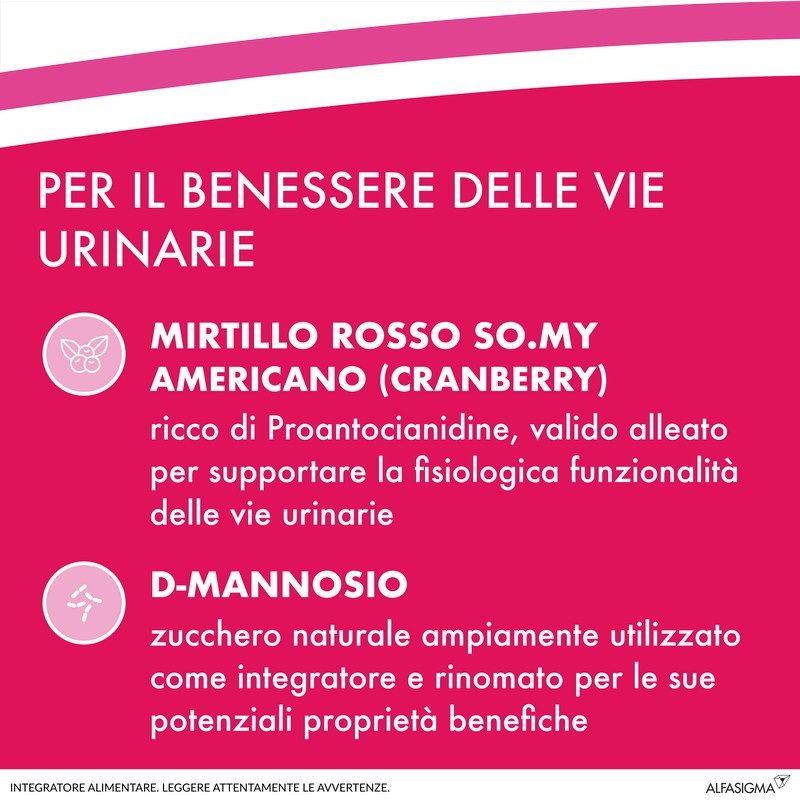 PER IL BENESSERE DELLE VIE URINARIE

MIRTILLO ROSSO SO.MY AMERICANO (CRANBERRY)
ricco di Proantocianidine, valido alleato per supportare la fisiologica funzionalità delle vie urinarie

D-MANNOSIO
zucchero naturale ampiamente utilizzato come integratore e rinomato per le sue potenziali proprietà benefiche

INTEGRATORE ALIMENTARE. LEGGERE ATTENTAMENTE LE AVVERTENZE.

ALFASIGMA